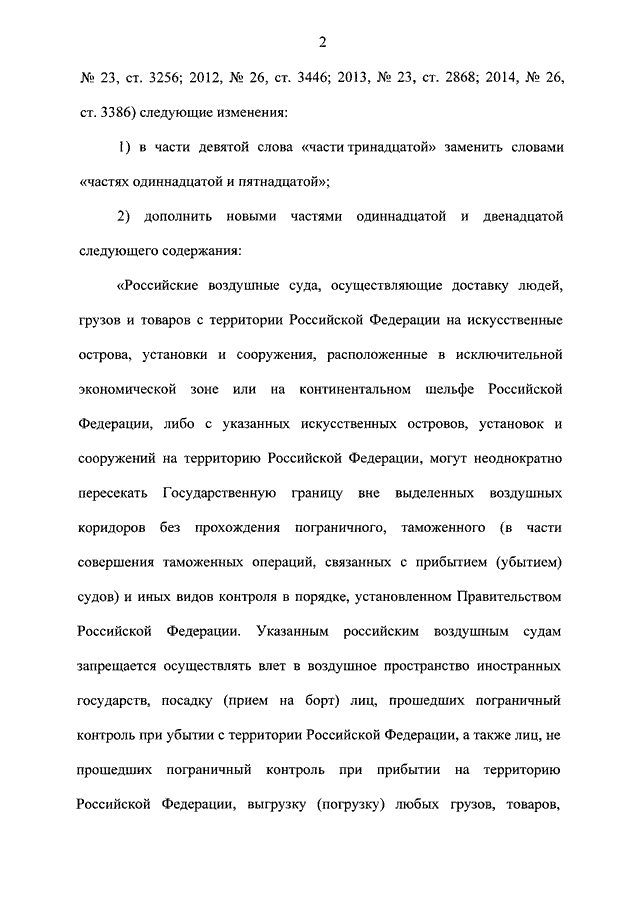 2

№ 23, ст. 3256; 2012, № 26, ст. 3446; 2013, № 23, ст. 2868; 2014, № 26, ст. 3386) следующие изменения:

1) в части девятой слова «части тринадцатой» заменить словами «частях одиннадцатой и пятнадцатой»;

2) дополнить новыми частями одиннадцатой и двенадцатой следующего содержания:

«Российские воздушные суда, осуществляющие доставку людей, грузов и товаров с территории Российской Федерации на искусственные острова, установки и сооружения, расположенные в исключительной экономической зоне или на континентальном шельфе Российской Федерации, либо с указанных искусственных островов, установок и сооружений на территорию Российской Федерации, могут неоднократно пересекать Государственную границу вне выделенных воздушных коридоров без прохождения пограничного, таможенного (в части совершения таможенных операций, связанных с прибытием (убытием) судов) и иных видов контроля в порядке, установленном Правительством Российской Федерации. Указанным российским воздушным судам запрещается осуществлять влет в воздушное пространство иностранных государств, посадку (прием на борт) лиц, прошедших пограничный контроль при убытии с территории Российской Федерации, а также лиц, не прошедших пограничный контроль при прибытии на территорию Российской Федерации, выгрузку (погрузку) любых грузов, товаров,